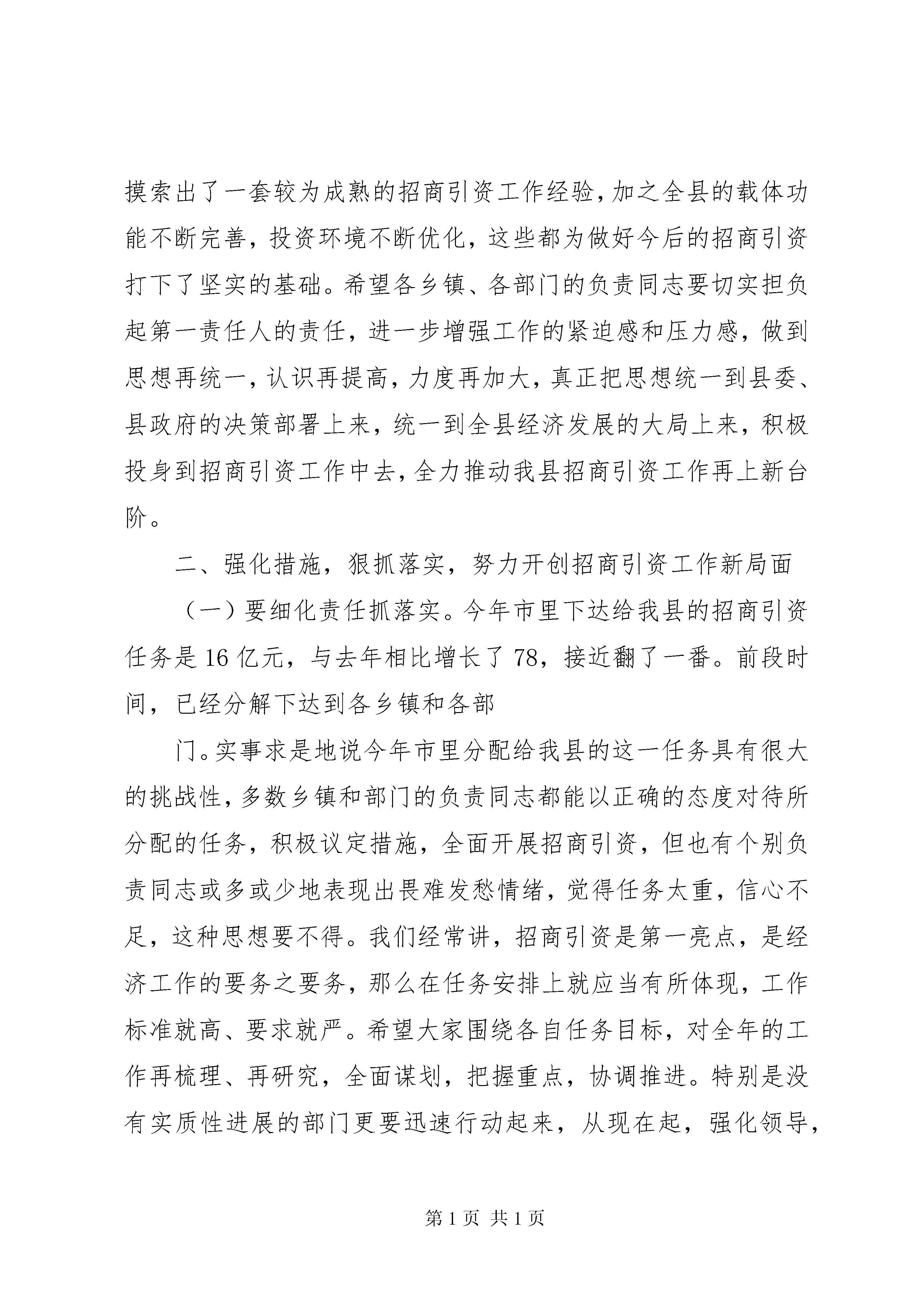 摸索出了一套较为成熟的招商引资工作经验，加之全县的载体功能不断完善，投资环境不断优化，这些都为做好今后的招商引资打下了坚实的基础。希望各乡镇、各部门的负责同志要切实担负起第一责任人的责任，进一步增强工作的紧迫感和压力感，做到思想再统一，认识再提高，力度再加大，真正把思想统一到县委、县政府的决策部署上来，统一到全县经济发展的大局上来，积极投身到招商引资工作中去，全力推动我县招商引资工作再上新台阶。

二、强化措施，狠抓落实，努力开创招商引资工作新局面

（一）要细化责任抓落实。今年市里下达给我县的招商引资任务是16亿元，与去年相比增长了78，接近翻了一番。前段时间，已经分解下达到各乡镇和各部

门。实事求是地说今年市里分配给我县的这一任务具有很大的挑战性，多数乡镇和部门的负责同志都能以正确的态度对待所分配的任务，积极议定措施，全面开展招商引资，但也有个别负责同志或多或少地表现出畏难发愁情绪，觉得任务太重，信心不足，这种思想要不得。我们经常讲，招商引资是第一亮点，是经济工作的要务之要务，那么在任务安排上就应当有所体现，工作标准就高、要求就严。希望大家围绕各自任务目标，对全年的工作再梳理、再研究，全面谋划，把握重点，协调推进。特别是没有实质性进展的部门更要迅速行动起来，从现在起，强化领导，

第1页 共1页